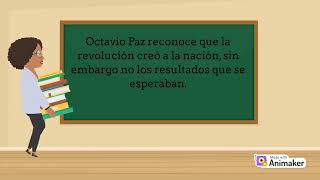 Octavio Paz reconoce que la revolución creo a la nación, sin embargo no los resultados que se esperaban.

Made with
Animaker